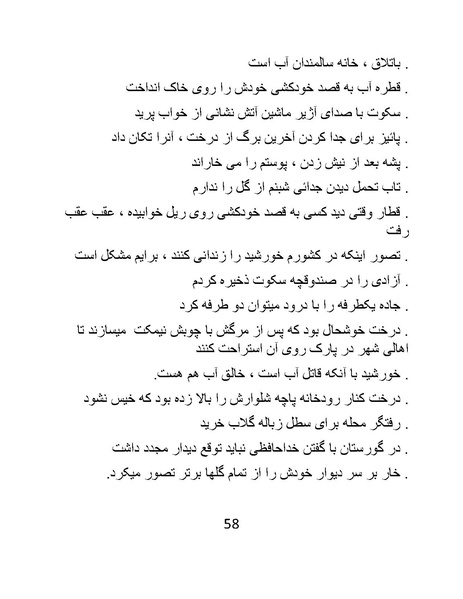 . باتلاق ، خانه سالمندان آب است

. قطره آب به قصد خودکشی خودش را روی خاک انداخت

. سکوت با صدای آژیر ماشین آتش نشانی از خواب پرید

. پائیز برای جدا کردن آخرین برگ از درخت ، آنرا تکان داد

. پشه بعد از نیش زدن ، پوستم را می خاراند

. تاب تحمل دیدن جدائی شبنم از گل را ندارم

. قطار وقتی دید کسی به قصد خودکشی روی ریل خوابیده ، عقب عقب رفت

. تصور اینکه در کشورم خورشید را زندانی کنند ، برایم مشکل است

. آزادی را در صندوقچه سکوت ذخیره کردم

. جاده یکطرفه را با درود میتوان دو طرفه کرد

. درخت خوشحال بود که پس از مرگش با چوبش نیمکت میسازند تا اهالی شهر در پارک روی آن استراحت کنند

. خورشید با آنکه قاتل آب است ، خالق آب هم هست.

. درخت کنار رودخانه پاچه شلوارش را بالا زده بود که خیس نشود

. رفتگر محله برای سطل زباله گلاب خرید

. در گورستان با گفتن خداحافظی نباید توقع دیدار مجدد داشت

. خار بر سر دیوار خودش را از تمام گلها برتر تصور میکرد.

58